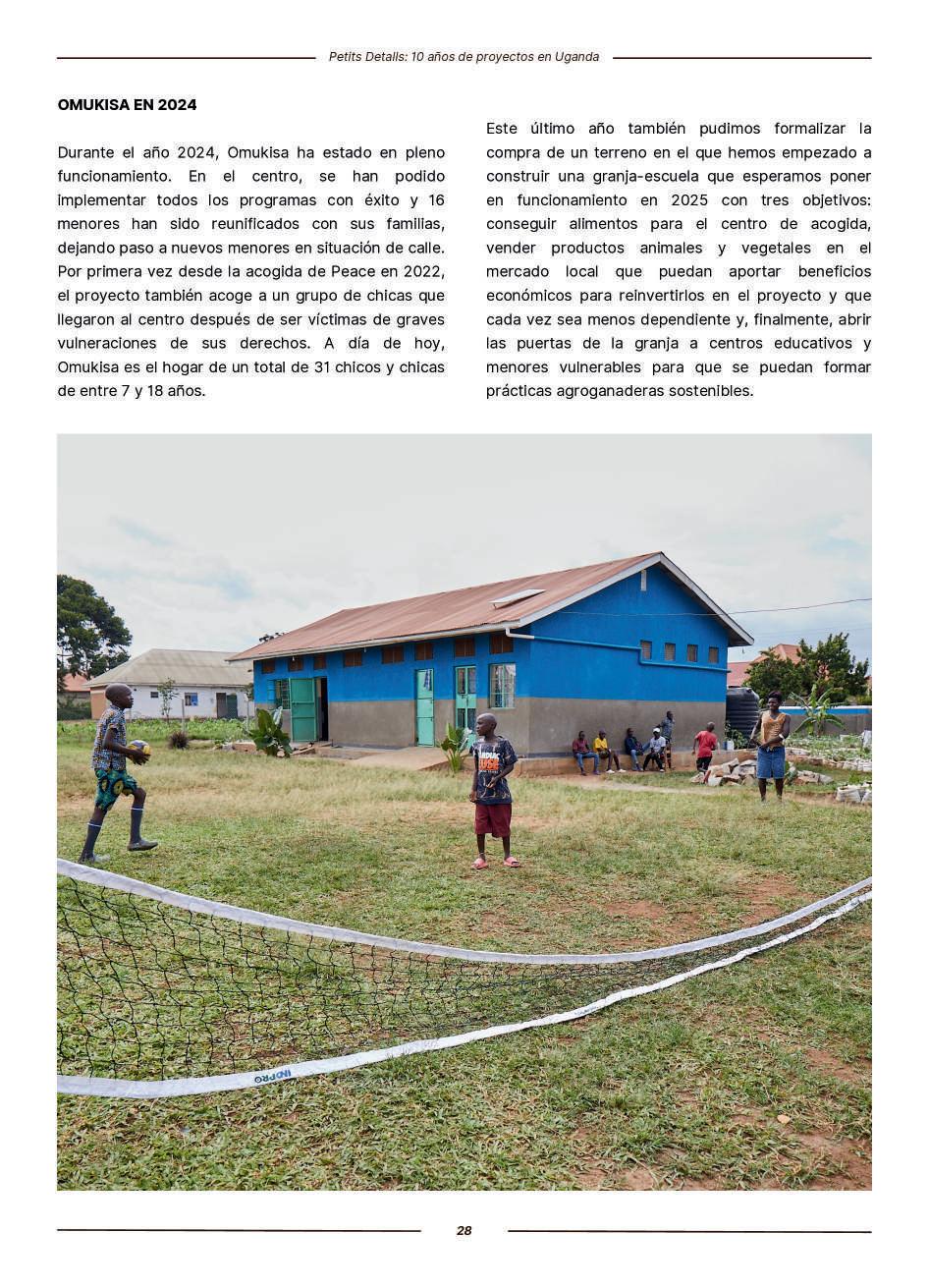 Petits Detalls: 10 años de proyectos en Uganda

OMUKISA EN 2024

Durante el año 2024, Omukisa ha estado en pleno funcionamiento. En el centro, se han podido implementar todos los programas con éxito y 16 menores han sido reunificados con sus familias, dejando paso a nuevos menores en situación de calle. Por primera vez desde la acogida de Peace en 2022, el proyecto también acoge a un grupo de chicas que llegaron al centro después de ser víctimas de graves vulneraciones de sus derechos. A día de hoy, Omukisa es el hogar de un total de 31 chicos y chicas de entre 7 y 18 años.

Este último año también pudimos formalizar la compra de un terreno en el que hemos empezado a construir una granja-escuela que esperamos poner en funcionamiento en 2025 con tres objetivos: conseguir alimentos para el centro de acogida, vender productos animales y vegetales en el mercado local que puedan aportar beneficios económicos para reinvertirlos en el proyecto y que cada vez sea menos dependiente y, finalmente, abrir las puertas de la granja a centros educativos y menores vulnerables para que se puedan formar prácticas agroganaderas sostenibles.

INPRO

28